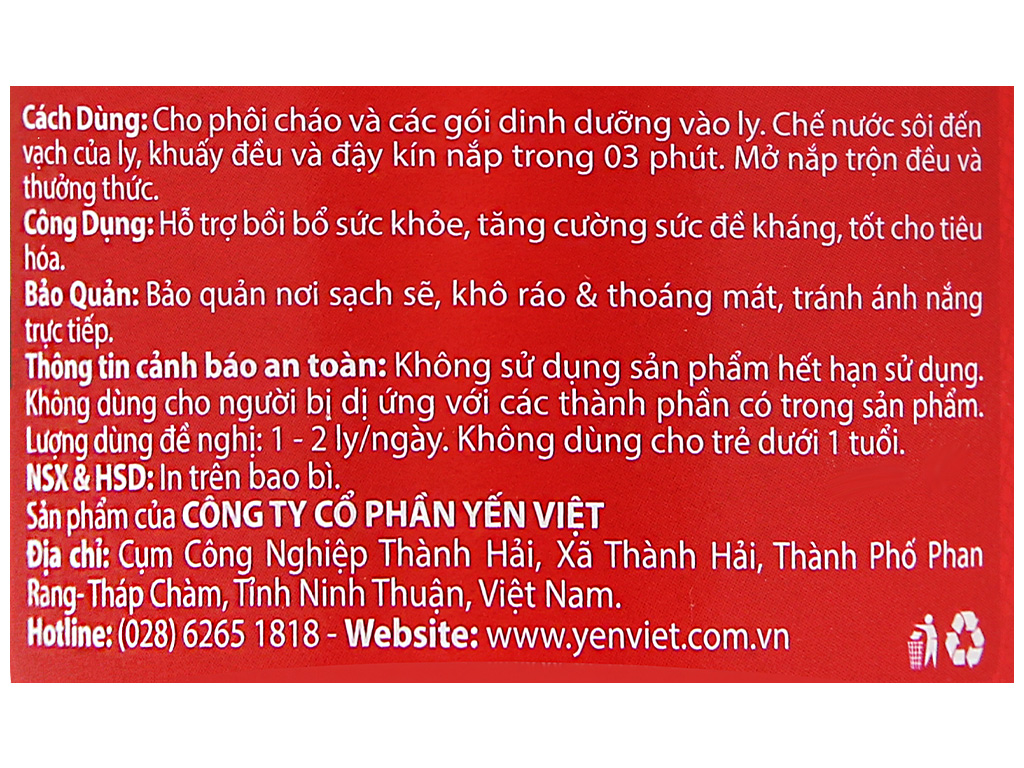 Cách Dùng: Cho phôi cháo và các gói dinh dưỡng vào ly. Chế nước sôi đến vạch của ly, khuấy đều và đậy kín nắp trong 03 phút. Mở nắp trộn đều và thưởng thức.
Công Dụng: Hỗ trợ bồi bổ sức khỏe, tăng cường sức đề kháng, tốt cho tiêu hóa.
Bảo Quản: Bảo quản nơi sạch sẽ, khô ráo & thoáng mát, tránh ánh nắng trực tiếp.
Thông tin cảnh báo an toàn: Không sử dụng sản phẩm hết hạn sử dụng. Không dùng cho người bị dị ứng với các thành phần có trong sản phẩm. Lượng dùng đề nghị: 1 - 2 ly/ngày. Không dùng cho trẻ dưới 1 tuổi.
NSX & HSD: In trên bao bì.
Sản phẩm của CÔNG TY CỔ PHẦN YẾN VIỆT
Địa chỉ: Cụm Công Nghiệp Thành Hải, Xã Thành Hải, Thành Phố Phan Rang- Tháp Chàm, Tỉnh Ninh Thuận, Việt Nam.
Hotline: (028) 6265 1818 - Website: www.yenviet.com.vn